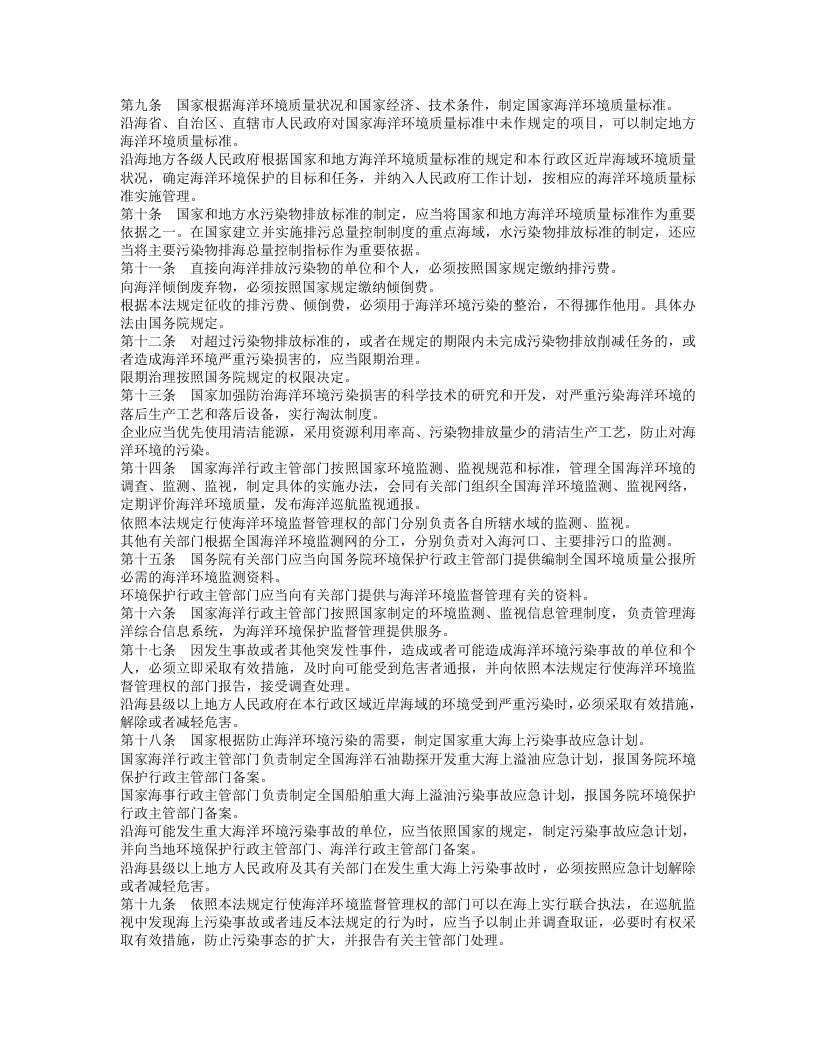 第九条 国家根据海洋环境质量状况和国家经济、技术条件，制定国家海洋环境质量标准。

沿海省、自治区、直辖市人民政府对国家海洋环境质量标准中未作规定的项目，可以制定地方海洋环境质量标准。

沿海地方各级人民政府根据国家和地方海洋环境质量标准的规定和本行政区近岸海域环境质量状况，确定海洋环境保护的目标和任务，并纳入人民政府工作计划，按相应的海洋环境质量标准实施管理。

第十条 国家和地方水污染物排放标准的制定，应当将国家和地方海洋环境质量标准作为重要依据之一。在国家建立并实施排污总量控制制度的重点海域，水污染物排放标准的制定，还应当将主要污染物排海总量控制指标作为重要依据。

第十一条 直接向海洋排放污染物的单位和个人，必须按照国家规定缴纳排污费。

向海洋倾倒废弃物，必须按照国家规定缴纳倾倒费。

根据本法规定征收的排污费、倾倒费，必须用于海洋环境污染的整治，不得挪作他用。具体办法由国务院规定。

第十二条 对超过污染物排放标准的，或者在规定的期限内未完成污染物排放削减任务的，或者造成海洋环境严重污染损害的，应当限期治理。

限期治理按照国务院规定的权限决定。

第十三条 国家加强防治海洋环境污染损害的科学技术的研究和开发，对严重污染海洋环境的落后生产工艺和落后设备，实行淘汰制度。

企业应当优先使用清洁能源，采用资源利用率高、污染物排放量少的清洁生产工艺，防止对海洋环境的污染。

第十四条 国家海洋行政主管部门按照国家环境监测、监视规范和标准，管理全国海洋环境的调查、监测、监视，制定具体的实施办法，会同有关部门组织全国海洋环境监测、监视网络，定期评价海洋环境质量，发布海洋巡航监视通报。

依照本法规定行使海洋环境监督管理权的部门分别负责各自所辖水域的监测、监视。

其他有关部门根据全国海洋环境监测网的分工，分别负责对入海河口、主要排污口的监测。

第十五条 国务院有关部门应当向国务院环境保护行政主管部门提供编制全国环境质量公报所必需的海洋环境监测资料。

环境保护行政主管部门应当向有关部门提供与海洋环境监督管理有关的资料。

第十六条 国家海洋行政主管部门按照国家制定的环境监测、监视信息管理制度，负责管理海洋综合信息系统，为海洋环境保护监督管理提供服务。

第十七条 因发生事故或者其他突发性事件，造成或者可能造成海洋环境污染事故的单位和个人，必须立即采取有效措施，及时向可能受到危害者通报，并向依照本法规定行使海洋环境监督管理权的部门报告，接受调查处理。

沿海县级以上地方人民政府在本行政区域近岸海域的环境受到严重污染时，必须采取有效措施，解除或者减轻危害。

第十八条 国家根据防止海洋环境污染的需要，制定国家重大海上污染事故应急计划。

国家海洋行政主管部门负责制定全国海洋石油勘探开发重大海上溢油应急计划，报国务院环境保护行政主管部门备案。

国家海事行政主管部门负责制定全国船舶重大海上溢油污染事故应急计划，报国务院环境保护行政主管部门备案。

沿海可能发生重大海洋环境污染事故的单位，应当依照国家的规定，制定污染事故应急计划，并向当地环境保护行政主管部门、海洋行政主管部门备案。

沿海县级以上地方人民政府及其有关部门在发生重大海上污染事故时，必须按照应急计划解除或者减轻危害。

第十九条 依照本法规定行使海洋环境监督管理权的部门可以在海上实行联合执法，在巡航监视中发现海上污染事故或者违反本法规定的行为时，应当予以制止并调查取证，必要时有权采取有效措施，防止污染事态的扩大，并报告有关主管部门处理。